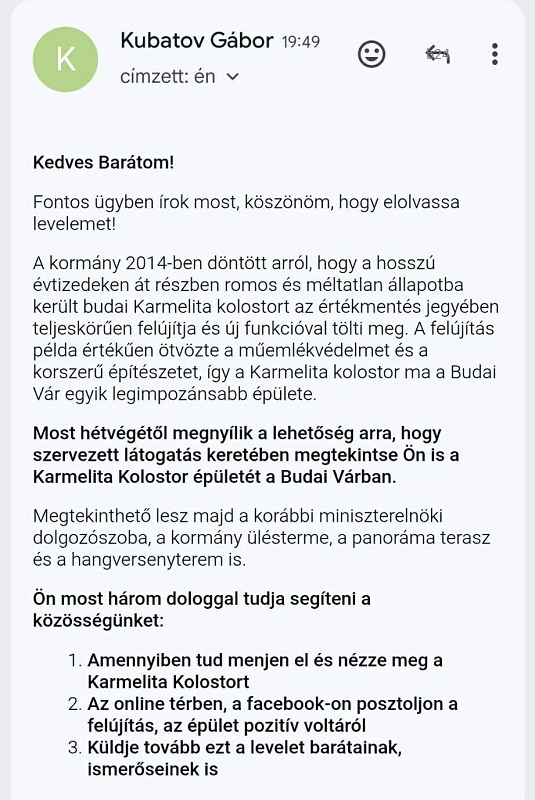 K

Kubatov Gábor 19:49

címzett: én

Kedves Barátom!

Fontos ügyben írok most, köszönöm, hogy elolvassa levelemet!

A kormány 2014-ben döntött arról, hogy a hosszú évtizedeken át részben romos és méltatlan állapotba került budai Karmelita kolostort az értékmentés jegyében teljeskörűen felújítja és új funkcióval tölti meg. A felújítás példa értékűen ötvözte a műemlékvédelmet és a korszerű építészetet, így a Karmelita kolostor ma a Budai Vár egyik legimpozánsabb épülete.

Most hétvégétől megnyílik a lehetőség arra, hogy szervezett látogatás keretében megtekintse Ön is a Karmelita Kolostor épületét a Budai Várban.

Megtekinthető lesz majd a korábbi miniszterelnöki dolgozószoba, a kormány ülésterme, a panoráma terasz és a hangversenyterem is.

Ön most három dologgal tudja segíteni a közösségünket:

1. Amennyiben tud menjen el és nézze meg a Karmelita Kolostort
2. Az online térben, a facebook-on posztoljon a felújítás, az épület pozitív voltáról
3. Küldje tovább ezt a levelet barátainak, ismerőseinek is